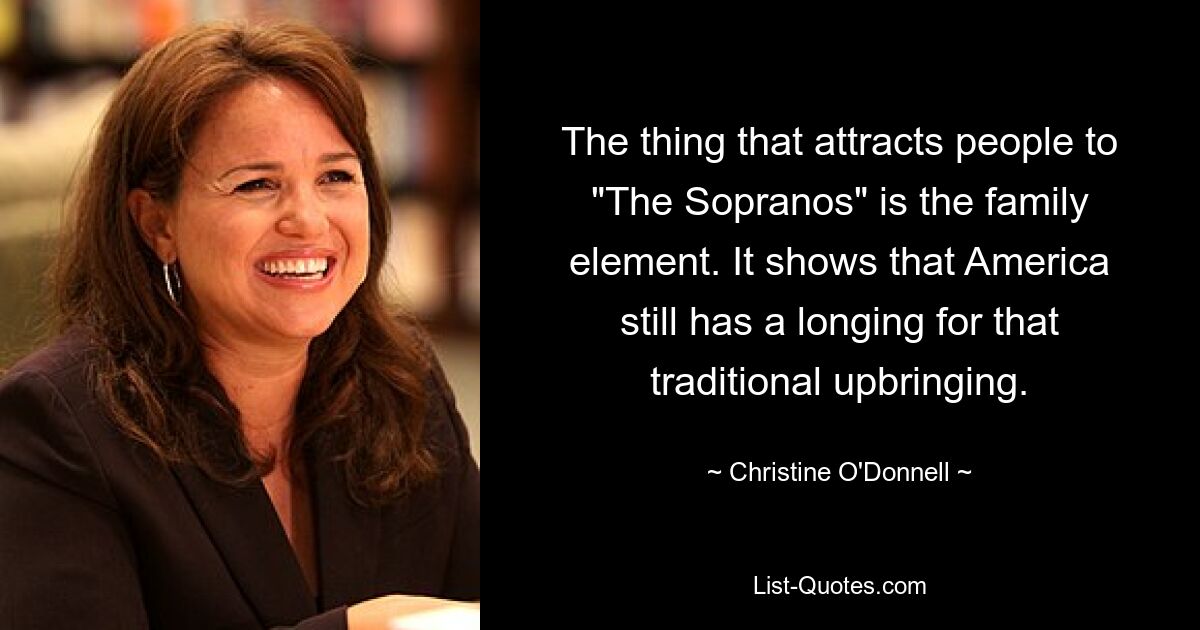 The thing that attracts people to "The Sopranos" is the family element. It shows that America still has a longing for that traditional upbringing.

~ Christine O'Donnell ~

List-Quotes.com